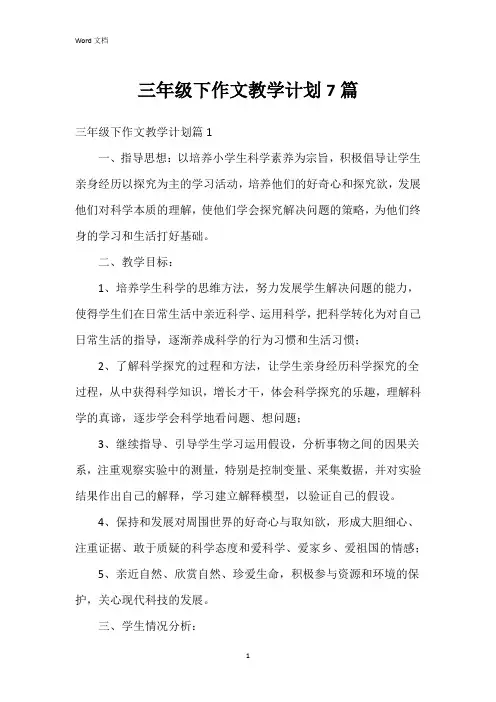 Word 文档

三年级下作文教学计划 7 篇

三年级下作文教学计划篇 1

一、指导思想：以培养小学生科学素养为宗旨，积极倡导让学生亲身经历以探究为主的学习活动，培养他们的好奇心和探究欲，发展他们对科学本质的理解，使他们学会探究解决问题的策略，为他们终身的学习和生活打好基础。

二、教学目标：

1、培养学生科学的思维方法，努力发展学生解决问题的能力，使得学生们在日常生活中亲近科学、运用科学，把科学转化为对自己日常生活的指导，逐渐养成科学的行为习惯和生活习惯；

2、了解科学探究的过程和方法，让学生亲身经历科学探究的全过程，从中获得科学知识，增长才干，体会科学探究的乐趣，理解科学的真谛，逐步学会科学地看问题、想问题；

3、继续指导、引导学生学习运用假设，分析事物之间的因果关系，注重观察实验中的测量，特别是控制变量、采集数据，并对实验结果作出自己的解释，学习建立解释模型，以验证自己的假设。

4、保持和发展对周围世界的好奇心与取知欲，形成大胆细心、注重证据、敢于质疑的科学态度和爱科学、爱家乡、爱祖国的情感；

5、亲近自然、欣赏自然、珍爱生命，积极参与资源和环境的保护，关心现代科技的发展。

三、学生情况分析：

1